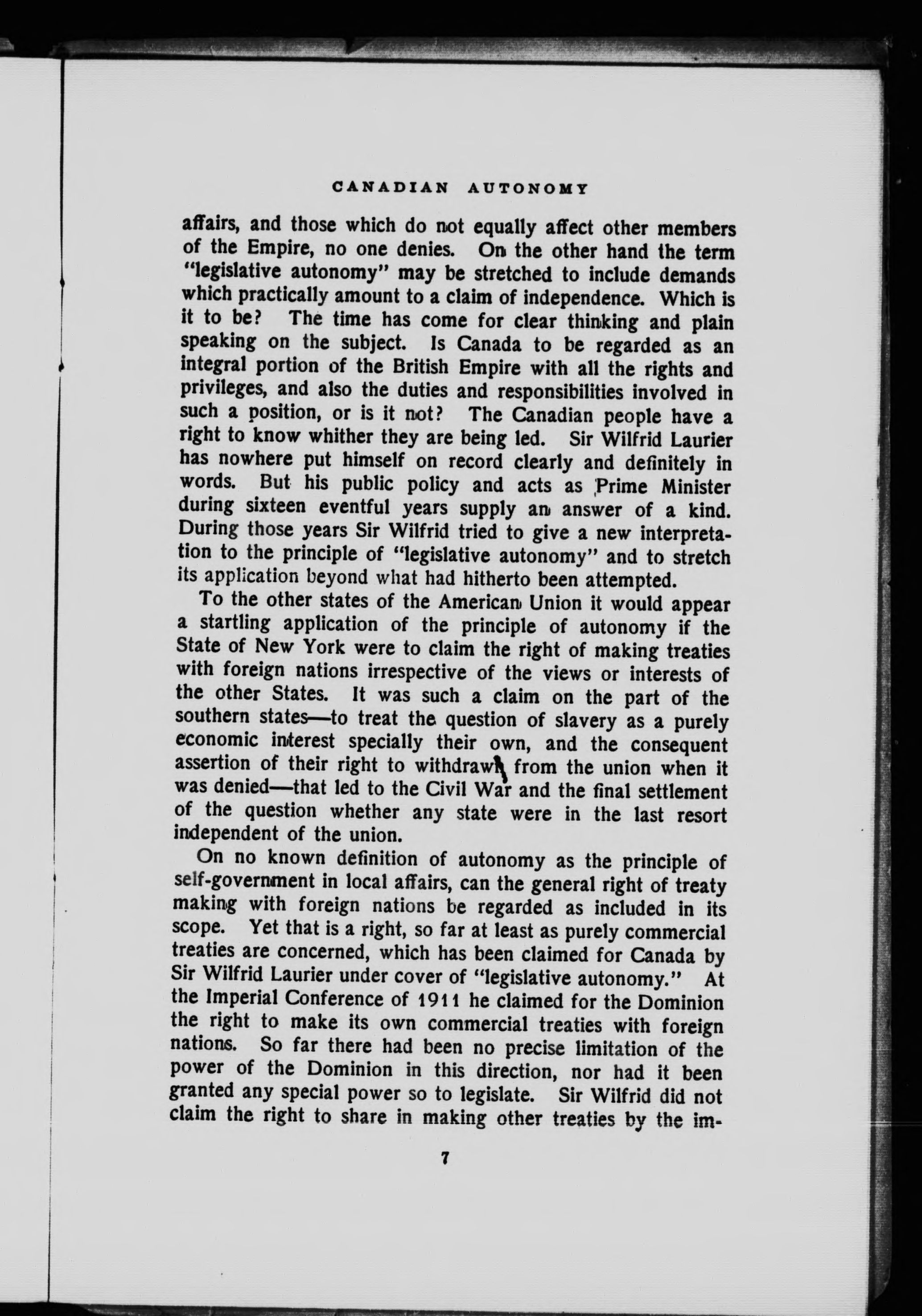 CANADIAN AUTONOMY

affairs, and those which do not equally affect other members of the Empire, no one denies. On the other hand the term "legislative autonomy" may be stretched to include demands which practically amount to a claim of independence. Which is it to be? The time has come for clear thinking and plain speaking on the subject. Is Canada to be regarded as an integral portion of the British Empire with all the rights and privileges, and also the duties and responsibilities involved in such a position, or is it not? The Canadian people have a right to know whither they are being led. Sir Wilfrid Laurier has nowhere put himself on record clearly and definitely in words. But his public policy and acts as Prime Minister during sixteen eventful years supply an answer of a kind. During those years Sir Wilfrid tried to give a new interpretation to the principle of "legislative autonomy" and to stretch its application beyond what had hitherto been attempted.

To the other states of the American Union it would appear a startling application of the principle of autonomy if the State of New York were to claim the right of making treaties with foreign nations irrespective of the views or interests of the other States. It was such a claim on the part of the southern states—to treat the question of slavery as a purely economic interest specially their own, and the consequent assertion of their right to withdraw from the union when it was denied—that led to the Civil War and the final settlement of the question whether any state were in the last resort independent of the union.

On no known definition of autonomy as the principle of self-government in local affairs, can the general right of treaty making with foreign nations be regarded as included in its scope. Yet that is a right, so far at least as purely commercial treaties are concerned, which has been claimed for Canada by Sir Wilfrid Laurier under cover of "legislative autonomy." At the Imperial Conference of 1911 he claimed for the Dominion the right to make its own commercial treaties with foreign nations. So far there had been no precise limitation of the power of the Dominion in this direction, nor had it been granted any special power so to legislate. Sir Wilfrid did not claim the right to share in making other treaties by the im-

7